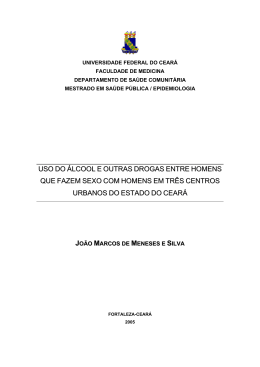 UNIVERSIDADE FEDERAL DO CEARÁ
FACULDADE DE MEDICINA
DEPARTAMENTO DE SAÚDE COMUNITÁRIA
MESTRADO EM SAÚDE PÚBLICA / EPIDEMIOLOGIA

USO DO ÁLCOOL E OUTRAS DROGAS ENTRE HOMENS QUE FAZEM SEXO COM HOMENS EM TRÊS CENTROS URBANOS DO ESTADO DO CEARÁ

JOÃO MARCOS DE MENESES E SILVA

FORTALEZA-CEARÁ
2005